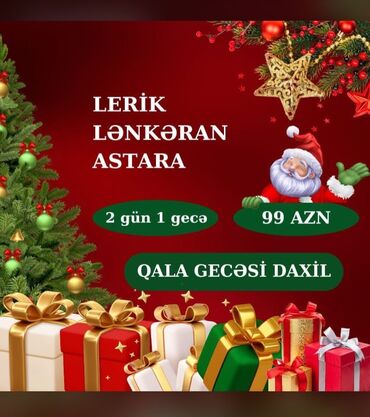 LERİK
LƏNKƏRAN
ASTARA

2 gün 1 gecə

99 AZN

QALA GECƏSİ DAXİL